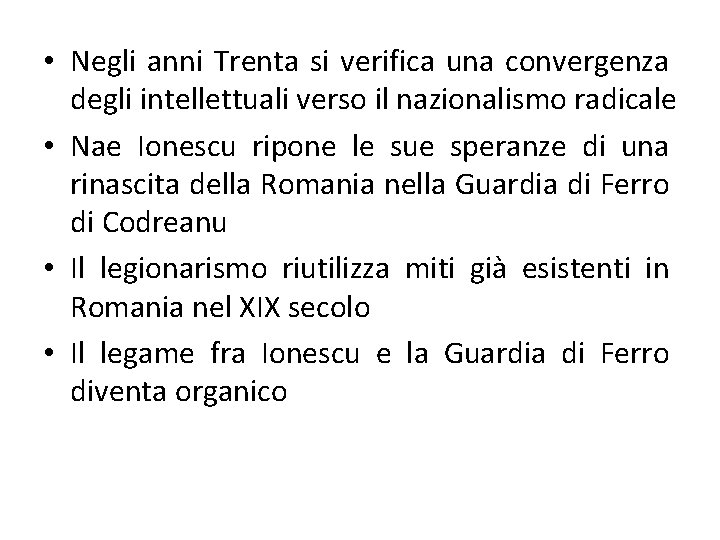 • Negli anni Trenta si verifica una convergenza degli intellettuali verso il nazionalismo radicale

• Nae Ionescu ripone le sue speranze di una rinascita della Romania nella Guardia di Ferro di Codreanu

• Il legionarismo riutilizza miti già esistenti in Romania nel XIX secolo

• Il legame fra Ionescu e la Guardia di Ferro diventa organico